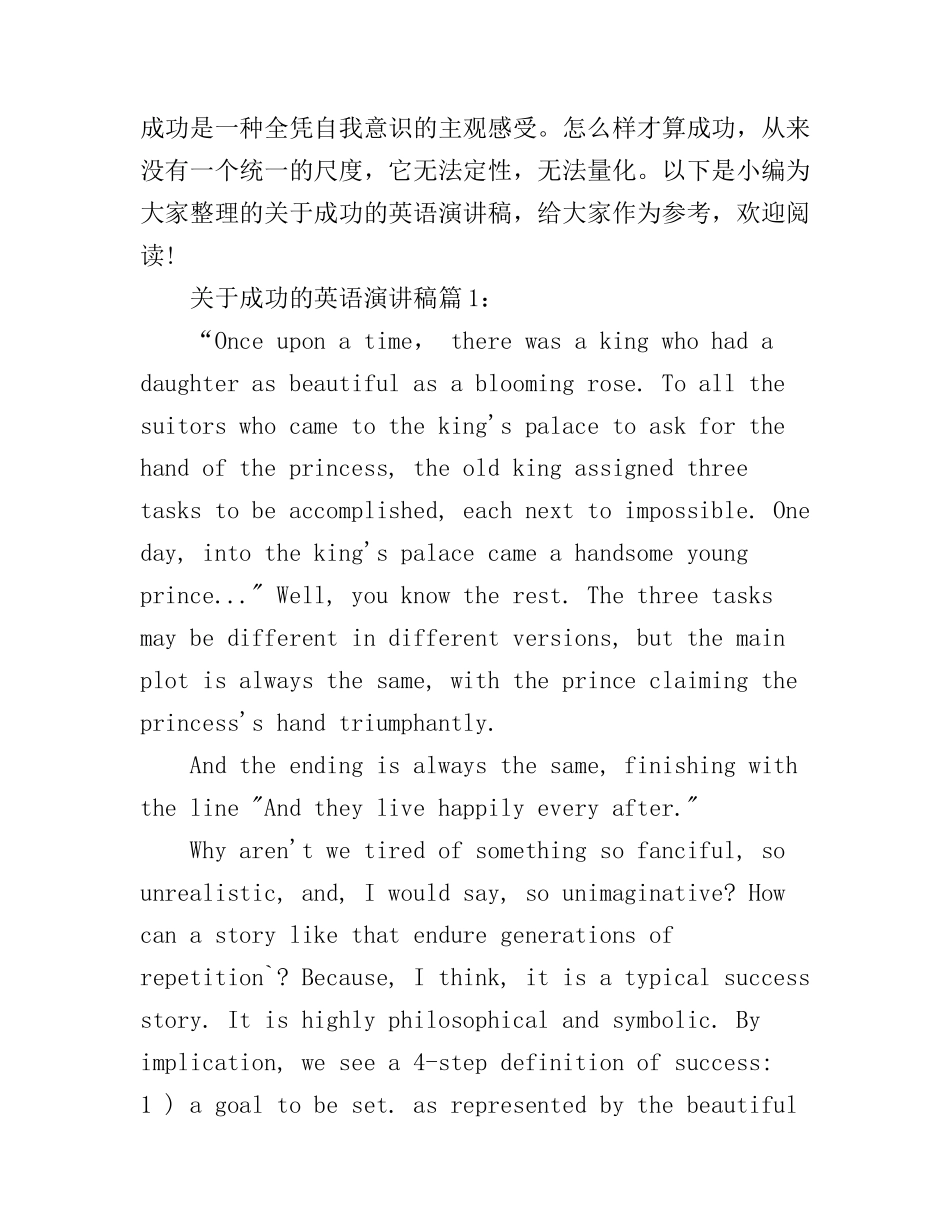 成功是一种全凭自我意识的主观感受。怎么样才算成功，从来没有一个统一的尺度，它无法定性，无法量化。以下是小编为大家整理的关于成功的英语演讲稿，给大家作为参考，欢迎阅读!

关于成功的英语演讲稿篇1：

“Once upon a time， there was a king who had a daughter as beautiful as a blooming rose. To all the suitors who came to the king's palace to ask for the hand of the princess, the old king assigned three tasks to be accomplished, each next to impossible. One day, into the king's palace came a handsome young prince..." Well, you know the rest. The three tasks may be different in different versions, but the main plot is always the same, with the prince claiming the princess's hand triumphantly.

And the ending is always the same, finishing with the line "And they live happily every after."

Why aren't we tired of something so fanciful, so unrealistic, and, I would say, so unimaginative? How can a story like that endure generations of repetition`? Because, I think, it is a typical success story. It is highly philosophical and symbolic. By implication, we see a 4-step definition of success: 1 ) a goal to be set. as represented by the beautiful